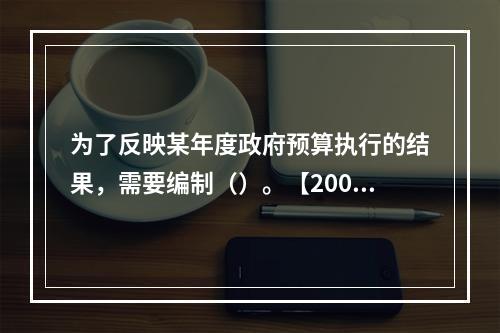 为了反映某年度政府预算执行的结果，需要编制（）。【200...